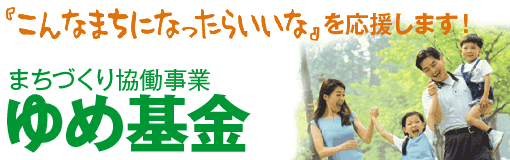 『こんなまちになったらいいな』を応援します！

まちづくり協働事業
ゆめ基金